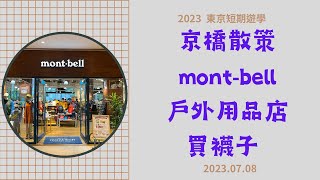 mont·bell

2023 東京短期遊學

京橋散策

mont-bell

戶外用品店

買襪子

2023.07.08